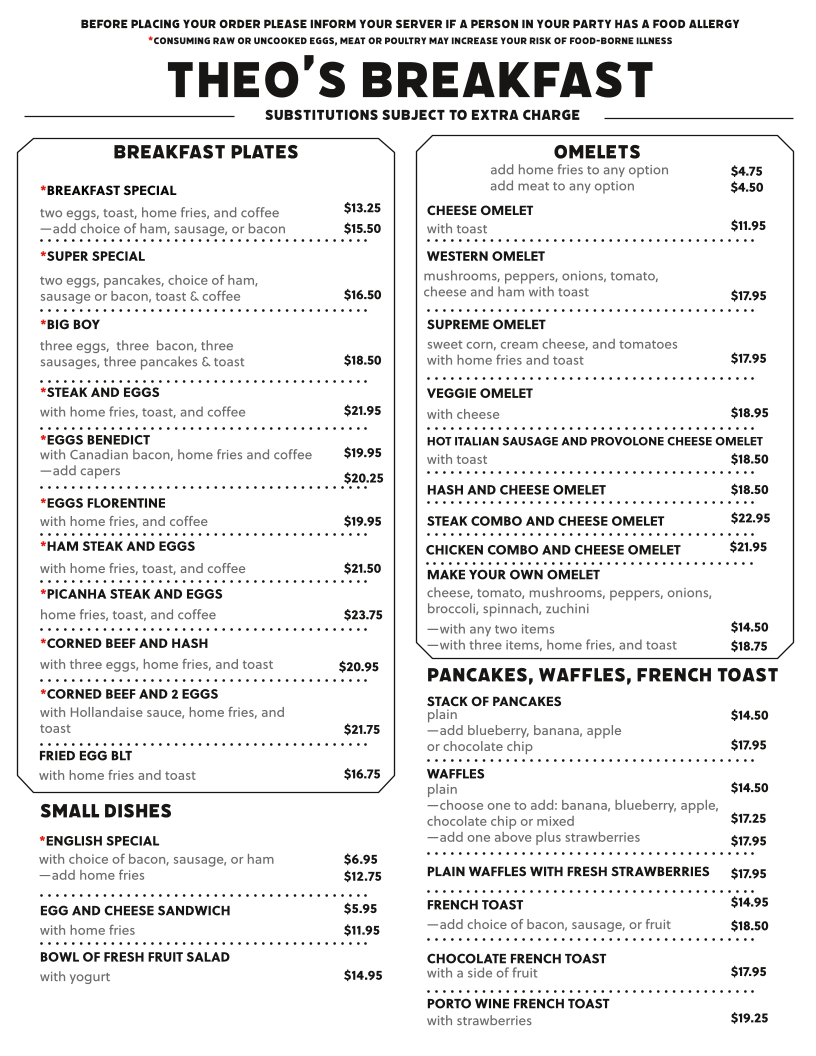 BEFORE PLACING YOUR ORDER PLEASE INFORM YOUR SERVER IF A PERSON IN YOUR PARTY HAS A FOOD ALLERGY
*CONSUMING RAW OR UNCOOKED EGGS, MEAT OR POULTRY MAY INCREASE YOUR RISK OF FOOD-BORNE ILLNESS

THEO'S BREAKFAST

SUBSTITUTIONS SUBJECT TO EXTRA CHARGE

BREAKFAST PLATES

*BREAKFAST SPECIAL
two eggs, toast, home fries, and coffee $13.25
—add choice of ham, sausage, or bacon $15.50

*SUPER SPECIAL
two eggs, pancakes, choice of ham, sausage or bacon, toast & coffee $16.50

*BIG BOY
three eggs, three bacon, three sausages, three pancakes & toast $18.50

*STEAK AND EGGS
with home fries, toast, and coffee $21.95

*EGGS BENEDICT
with Canadian bacon, home fries and coffee $19.95
—add capers $20.25

*EGGS FLORENTINE
with home fries, and coffee $19.95

*HAM STEAK AND EGGS
with home fries, toast, and coffee $21.50

*PICANHA STEAK AND EGGS
home fries, toast, and coffee $23.75

*CORNED BEEF AND HASH
with three eggs, home fries, and toast $20.95

*CORNED BEEF AND 2 EGGS
with Hollandaise sauce, home fries, and toast $21.75

FRIED EGG BLT
with home fries and toast $16.75

SMALL DISHES

*ENGLISH SPECIAL
with choice of bacon, sausage, or ham $6.95
—add home fries $12.75

EGG AND CHEESE SANDWICH $5.95
with home fries $11.95

BOWL OF FRESH FRUIT SALAD
with yogurt $14.95

OMELETS
add home fries to any option $4.75
add meat to any option $4.50

CHEESE OMELET
with toast $11.95

WESTERN OMELET
mushrooms, peppers, onions, tomato, cheese and ham with toast $17.95

SUPREME OMELET
sweet corn, cream cheese, and tomatoes with home fries and toast $17.95

VEGGIE OMELET
with cheese $18.95

HOT ITALIAN SAUSAGE AND PROVOLONE CHEESE OMELET
with toast $18.50

HASH AND CHEESE OMELET $18.50

STEAK COMBO AND CHEESE OMELET $22.95

CHICKEN COMBO AND CHEESE OMELET $21.95

MAKE YOUR OWN OMELET
cheese, tomato, mushrooms, peppers, onions, broccoli, spinnach, zuchini
—with any two items $14.50
—with three items, home fries, and toast $18.75

PANCAKES, WAFFLES, FRENCH TOAST

STACK OF PANCAKES
plain $14.50
—add blueberry, banana, apple or chocolate chip $17.95

WAFFLES
plain $14.50
—choose one to add: banana, blueberry, apple, chocolate chip or mixed $17.25
—add one above plus strawberries $17.95

PLAIN WAFFLES WITH FRESH STRAWBERRIES $17.95

FRENCH TOAST $14.95
—add choice of bacon, sausage, or fruit $18.50

CHOCOLATE FRENCH TOAST
with a side of fruit $17.95

PORTO WINE FRENCH TOAST
with strawberries $19.25